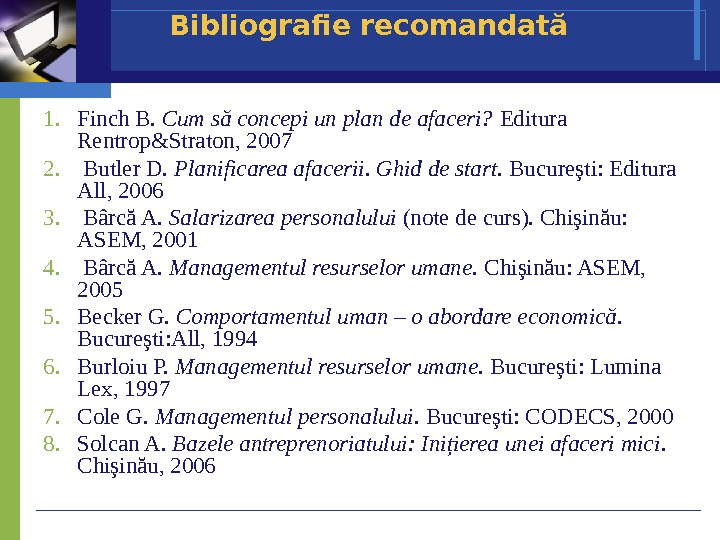 Bibliografie recomandată

1. Finch B. Cum să concepi un plan de afaceri? Editura Rentrop&Straton, 2007
2. Butler D. Planificarea afacerii. Ghid de start. Bucureşti: Editura All, 2006
3. Bârcă A. Salarizarea personalului (note de curs). Chişinău: ASEM, 2001
4. Bârcă A. Managementul resurselor umane. Chişinău: ASEM, 2005
5. Becker G. Comportamentul uman – o abordare economică. Bucureşti:All, 1994
6. Burloiu P. Managementul resurselor umane. Bucureşti: Lumina Lex, 1997
7. Cole G. Managementul personalului. Bucureşti: CODECS, 2000
8. Solcan A. Bazele antreprenoriatului: Inițierea unei afaceri mici. Chişinău, 2006